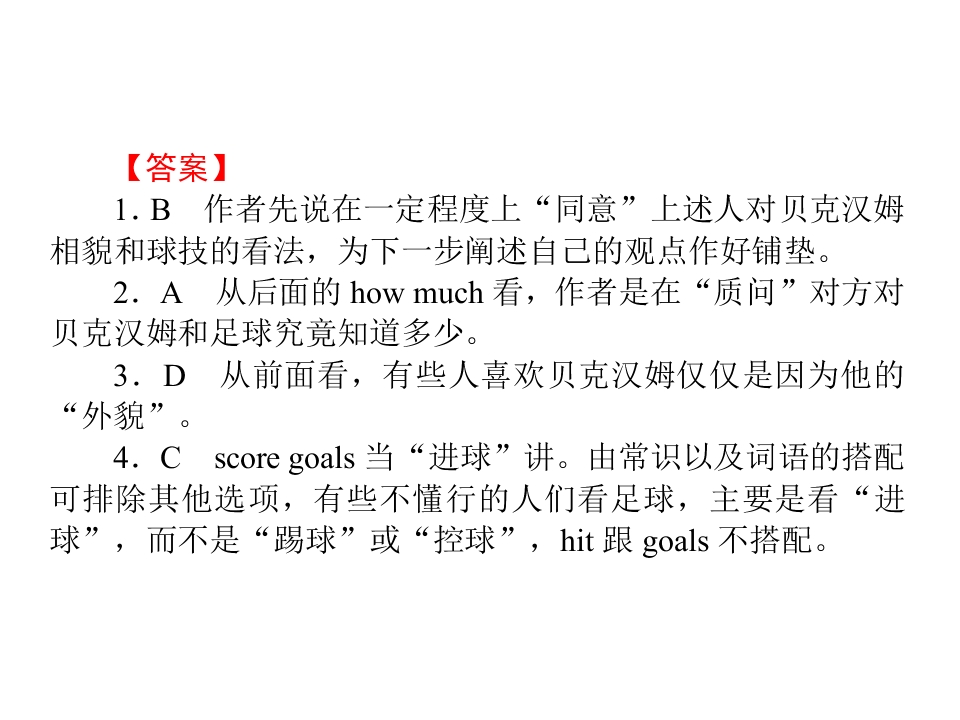 【答案】

1.B 作者先说在一定程度上“同意”上述人对贝克汉姆相貌和球技的看法，为下一步阐述自己的观点作好铺垫。

2．A 从后面的how much看，作者是在“质问”对方对贝克汉姆和足球究竟知道多少。

3．D 从前面看，有些人喜欢贝克汉姆仅仅是因为他的“外貌”。

4．C score goals当“进球”讲。由常识以及词语的搭配可排除其他选项，有些不懂行的人们看足球，主要是看“进球”，而不是“踢球”或“控球”，hit跟goals不搭配。